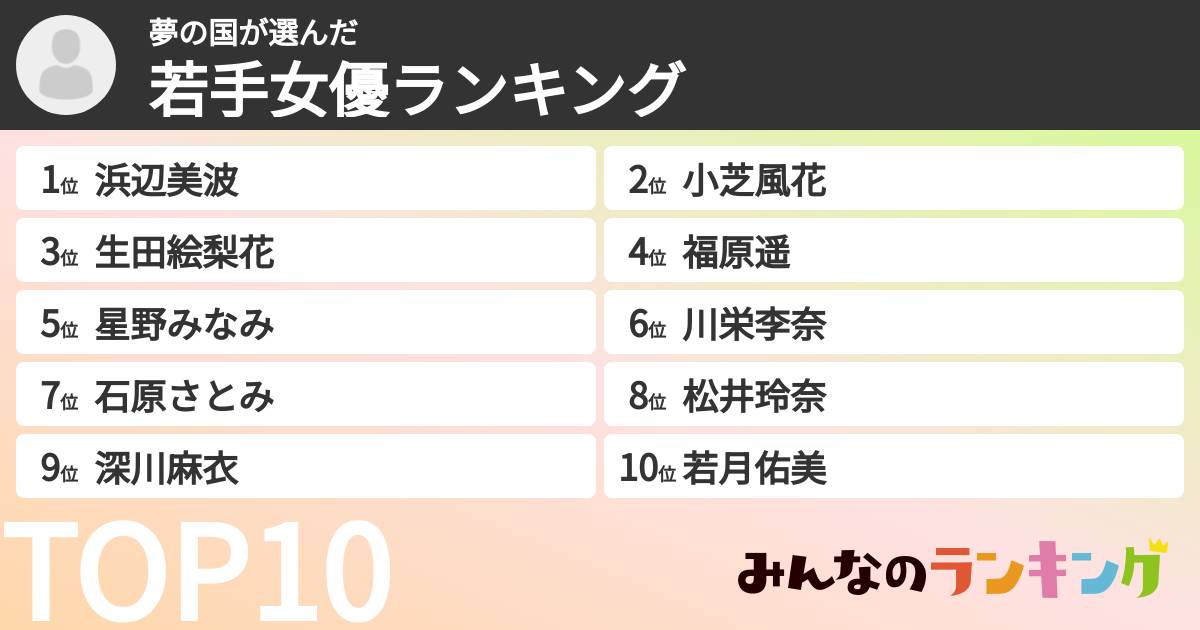 夢の国が選んだ
若手女優ランキング

1位 浜辺美波
2位 小芝風花
3位 生田絵梨花
4位 福原遥
5位 星野みなみ
6位 川栄李奈
7位 石原さとみ
8位 松井玲奈
9位 深川麻衣
10位 若月佑美

TOP10

みんなのランキング